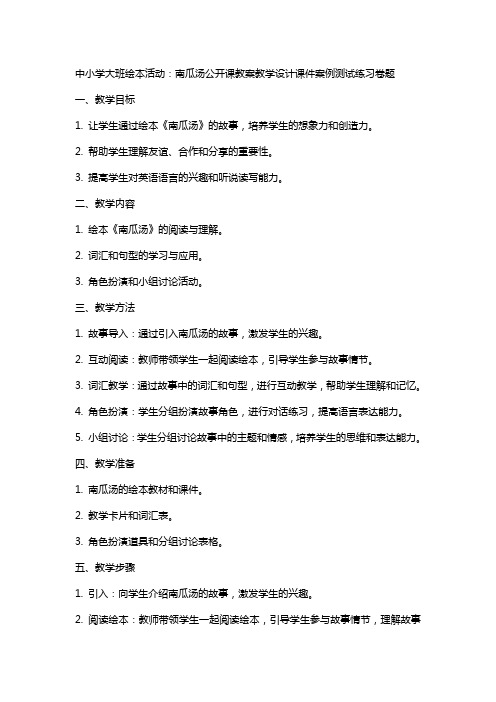 中小学大班绘本活动：南瓜汤公开课教案教学设计课件案例测试练习卷题

一、教学目标

1. 让学生通过绘本《南瓜汤》的故事，培养学生的想象力和创造力。

2. 帮助学生理解友谊、合作和分享的重要性。

3. 提高学生对英语语言的兴趣和听说读写能力。

二、教学内容

1. 绘本《南瓜汤》的阅读与理解。

2. 词汇和句型的学习与应用。

3. 角色扮演和小组讨论活动。

三、教学方法

1. 故事导入：通过引入南瓜汤的故事，激发学生的兴趣。

2. 互动阅读：教师带领学生一起阅读绘本，引导学生参与故事情节。

3. 词汇教学：通过故事中的词汇和句型，进行互动教学，帮助学生理解和记忆。

4. 角色扮演：学生分组扮演故事角色，进行对话练习，提高语言表达能力。

5. 小组讨论：学生分组讨论故事中的主题和情感，培养学生的思维和表达能力。

四、教学准备

1. 南瓜汤的绘本教材和课件。

2. 教学卡片和词汇表。

3. 角色扮演道具和分组讨论表格。

五、教学步骤

1. 引入：向学生介绍南瓜汤的故事，激发学生的兴趣。

2. 阅读绘本：教师带领学生一起阅读绘本，引导学生参与故事情节，理解故事